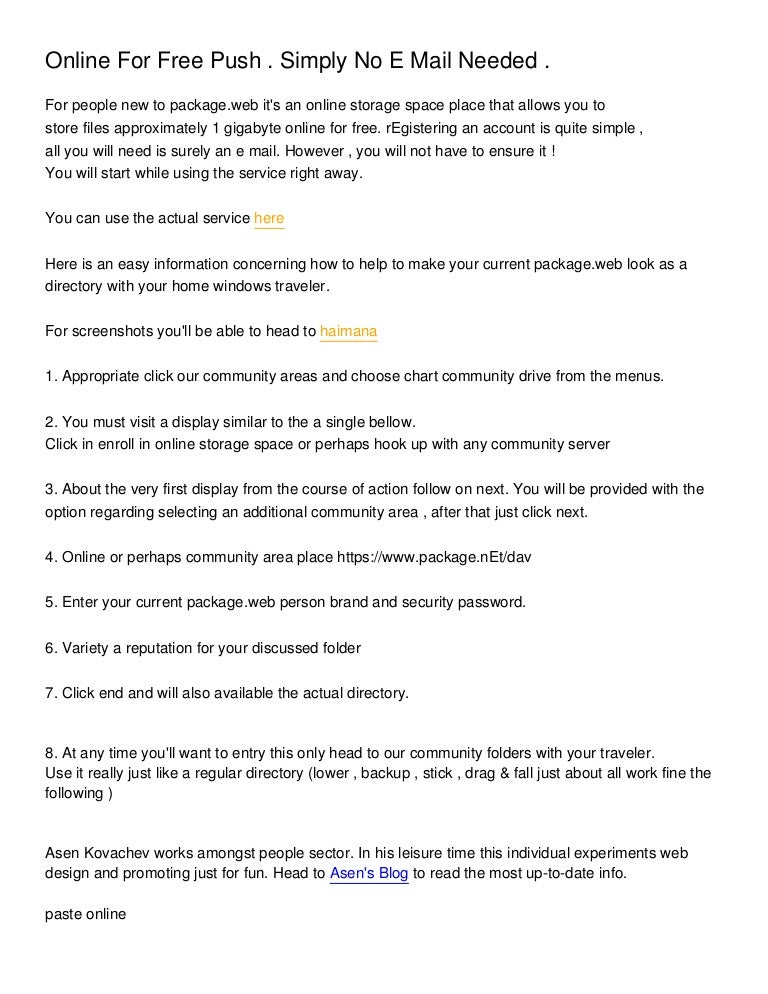 Online For Free Push . Simply No E Mail Needed .

For people new to package.web it's an online storage space place that allows you to store files approximately 1 gigabyte online for free. rEgistering an account is quite simple , all you will need is surely an e mail. However , you will not have to ensure it ! You will start while using the service right away.

You can use the actual service here

Here is an easy information concerning how to help to make your current package.web look as a directory with your home windows traveler.

For screenshots you'll be able to head to haimana

1. Appropriate click our community areas and choose chart community drive from the menus.

2. You must visit a display similar to the a single bellow.
Click in enroll in online storage space or perhaps hook up with any community server

3. About the very first display from the course of action follow on next. You will be provided with the option regarding selecting an additional community area , after that just click next.

4. Online or perhaps community area place https://www.package.nEt/dav

5. Enter your current package.web person brand and security password.

6. Variety a reputation for your discussed folder

7. Click end and will also available the actual directory.

8. At any time you'll want to entry this only head to our community folders with your traveler.
Use it really just like a regular directory (lower , backup , stick , drag & fall just about all work fine the following )

Asen Kovachev works amongst people sector. In his leisure time this individual experiments web design and promoting just for fun. Head to Asen's Blog to read the most up-to-date info.

paste online